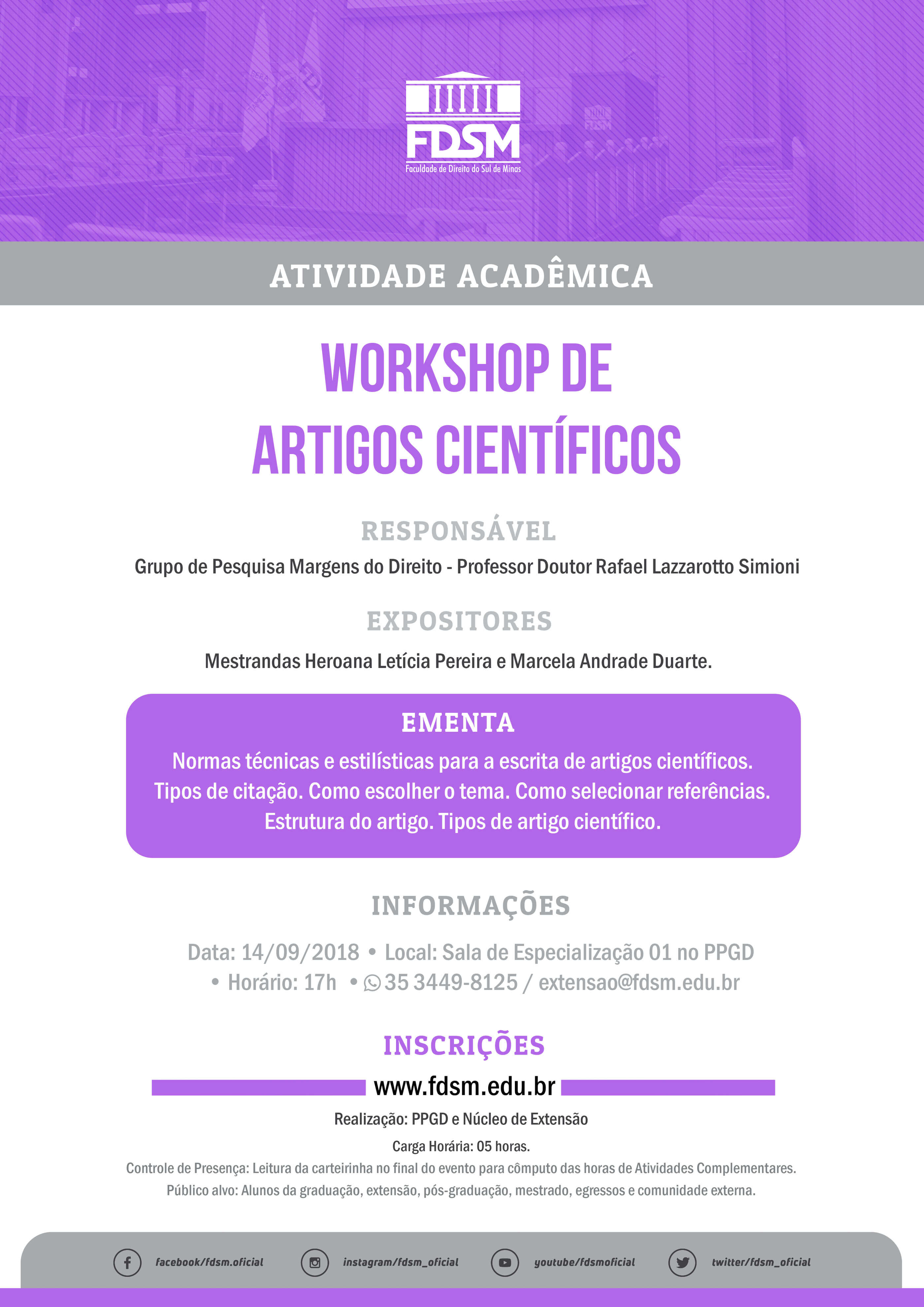 FDSM
Faculdade de Direito do Sul de Minas

ATIVIDADE ACADÊMICA

WORKSHOP DE ARTIGOS CIENTÍFICOS

RESPONSÁVEL
Grupo de Pesquisa Margens do Direito - Professor Doutor Rafael Lazzarotto Simioni

EXPOSITORES
Mestrandas Heroana Letícia Pereira e Marcela Andrade Duarte.

EMENTA
Normas técnicas e estilísticas para a escrita de artigos científicos. Tipos de citação. Como escolher o tema. Como selecionar referências. Estrutura do artigo. Tipos de artigo científico.

INFORMAÇÕES
Data: 14/09/2018 • Local: Sala de Especialização 01 no PPGD • Horário: 17h • 35 3449-8125 / extensao@fdsm.edu.br

INSCRIÇÕES
www.fdsm.edu.br

Realização: PPGD e Núcleo de Extensão
Carga Horária: 05 horas.
Controle de Presença: Leitura da carteirinha no final do evento para cômputo das horas de Atividades Complementares.
Público alvo: Alunos da graduação, extensão, pós-graduação, mestrado, egressos e comunidade externa.

facebook/fdsm.oficial instagram/fdsm_oficial youtube/fdsmoficial twitter/fdsm_oficial